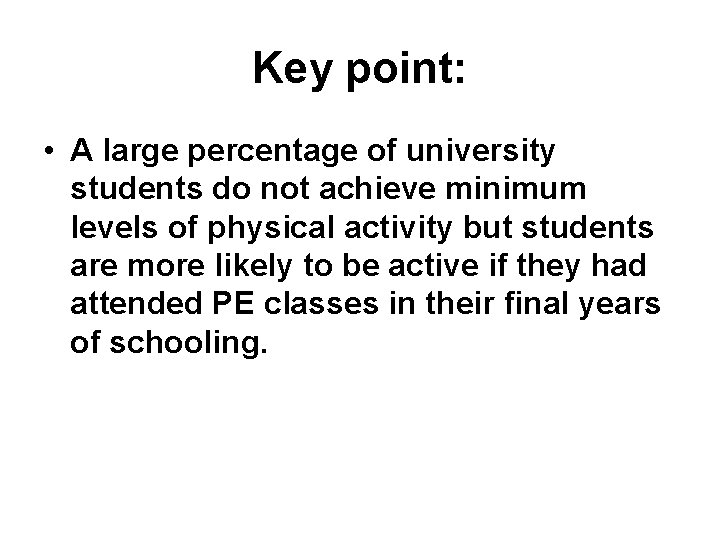 Key point:

• A large percentage of university students do not achieve minimum levels of physical activity but students are more likely to be active if they had attended PE classes in their final years of schooling.